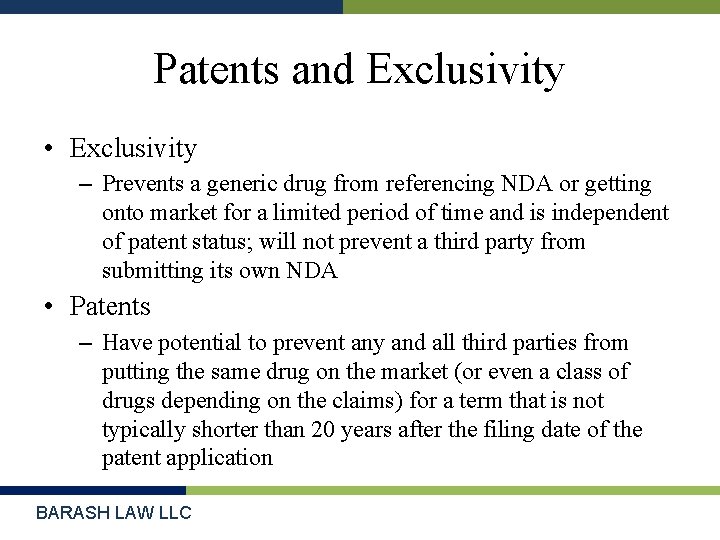 Patents and Exclusivity

• Exclusivity
– Prevents a generic drug from referencing NDA or getting onto market for a limited period of time and is independent of patent status; will not prevent a third party from submitting its own NDA

• Patents
– Have potential to prevent any and all third parties from putting the same drug on the market (or even a class of drugs depending on the claims) for a term that is not typically shorter than 20 years after the filing date of the patent application

BARASH LAW LLC